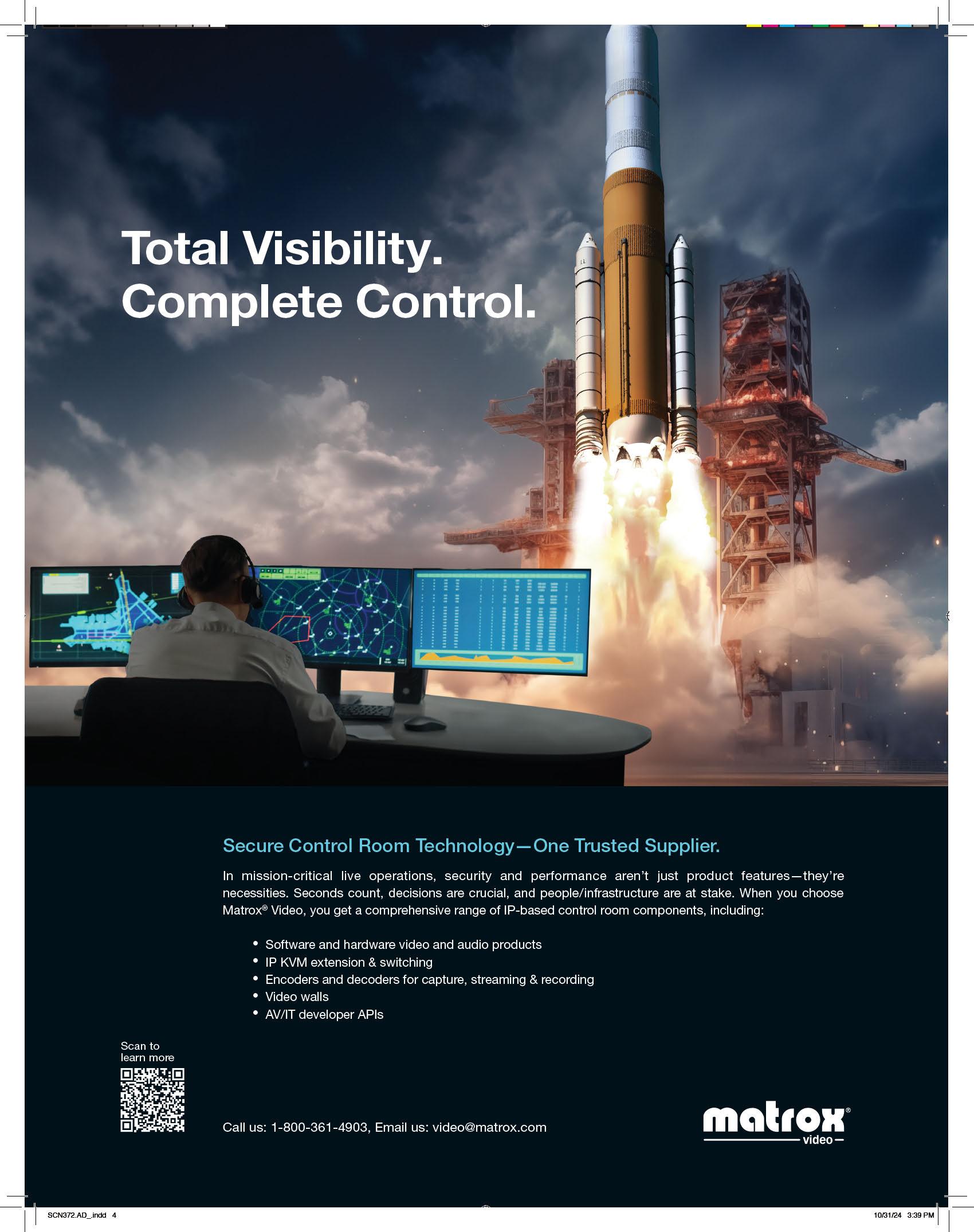 Total Visibility.
Complete Control.

Secure Control Room Technology—One Trusted Supplier.

In mission-critical live operations, security and performance aren't just product features—they're necessities. Seconds count, decisions are crucial, and people/infrastructure are at stake. When you choose Matrox® Video, you get a comprehensive range of IP-based control room components, including:

• Software and hardware video and audio products
• IP KVM extension & switching
• Encoders and decoders for capture, streaming & recording
• Video walls
• AV/IT developer APIs

Scan to learn more

Call us: 1-800-361-4903, Email us: video@matrox.com

matrox® video

SCN372.AD_.indd 4

10/31/24 3:39 PM